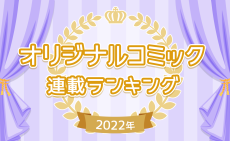 オリジナルコミック
連載ランキング
2022年